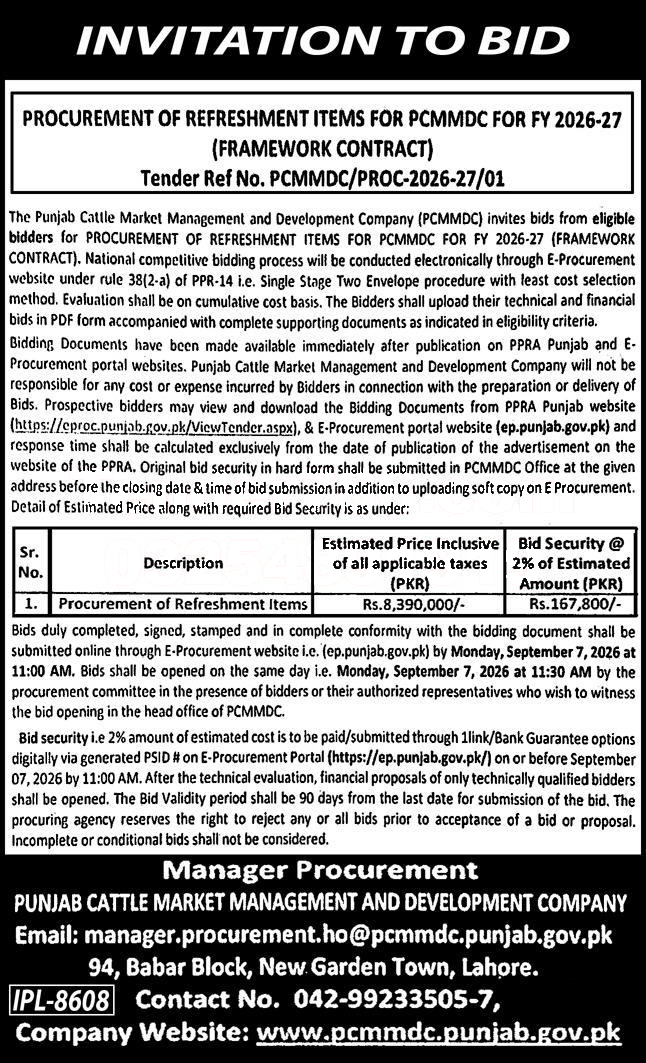 INVITATION TO BID

PROCUREMENT OF REFRESHMENT ITEMS FOR PCMMDC FOR FY 2026-27 (FRAMEWORK CONTRACT)
Tender Ref No. PCMMDC/PROC-2026-27/01

The Punjab Cattle Market Management and Development Company (PCMMDC) invites bids from eligible bidders for PROCUREMENT OF REFRESHMENT ITEMS FOR PCMMDC FOR FY 2026-27 (FRAMEWORK CONTRACT). National competitive bidding process will be conducted electronically through E-Procurement website under rule 38(2-a) of PPR-14 i.e. Single Stage Two Envelope procedure with least cost selection method. Evaluation shall be on cumulative cost basis. The Bidders shall upload their technical and financial bids in PDF form accompanied with complete supporting documents as indicated in eligibility criteria.

Bidding Documents have been made available immediately after publication on PPRA Punjab and E-Procurement portal websites. Punjab Cattle Market Management and Development Company will not be responsible for any cost or expense incurred by Bidders in connection with the preparation or delivery of Bids. Prospective bidders may view and download the Bidding Documents from PPRA Punjab website (https://eproc.punjab.gov.pk/ViewTender.aspx), & E-Procurement portal website (ep.punjab.gov.pk) and response time shall be calculated exclusively from the date of publication of the advertisement on the website of the PPRA. Original bid security in hard form shall be submitted in PCMMDC Office at the given address before the closing date & time of bid submission in addition to uploading soft copy on E Procurement. Detail of Estimated Price along with required Bid Security is as under:

| Sr. No. | Description | Estimated Price Inclusive of all applicable taxes (PKR) | Bid Security @ 2% of Estimated Amount (PKR) |
|---|---|---|---|
| 1. | Procurement of Refreshment Items | Rs.8,390,000/- | Rs.167,800/- |

Bids duly completed, signed, stamped and in complete conformity with the bidding document shall be submitted online through E-Procurement website i.e. (ep.punjab.gov.pk) by Monday, September 7, 2026 at 11:00 AM. Bids shall be opened on the same day i.e. Monday, September 7, 2026 at 11:30 AM by the procurement committee in the presence of bidders or their authorized representatives who wish to witness the bid opening in the head office of PCMMDC.

Bid security i.e 2% amount of estimated cost is to be paid/submitted through 1link/Bank Guarantee options digitally via generated PSID # on E-Procurement Portal (https://ep.punjab.gov.pk/) on or before September 07, 2026 by 11:00 AM. After the technical evaluation, financial proposals of only technically qualified bidders shall be opened. The Bid Validity period shall be 90 days from the last date for submission of the bid. The procuring agency reserves the right to reject any or all bids prior to acceptance of a bid or proposal. Incomplete or conditional bids shall not be considered.

Manager Procurement
PUNJAB CATTLE MARKET MANAGEMENT AND DEVELOPMENT COMPANY
Email: manager.procurement.ho@pcmmdc.punjab.gov.pk
94, Babar Block, New Garden Town, Lahore.
IPL-8608 Contact No. 042-99233505-7,
Company Website: www.pcmmdc.punjab.gov.pk